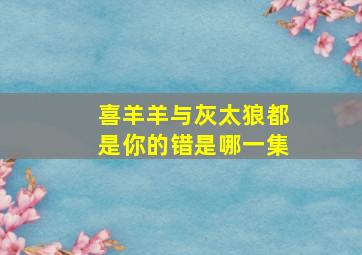 喜羊羊与灰太狼都是你的错是哪一集